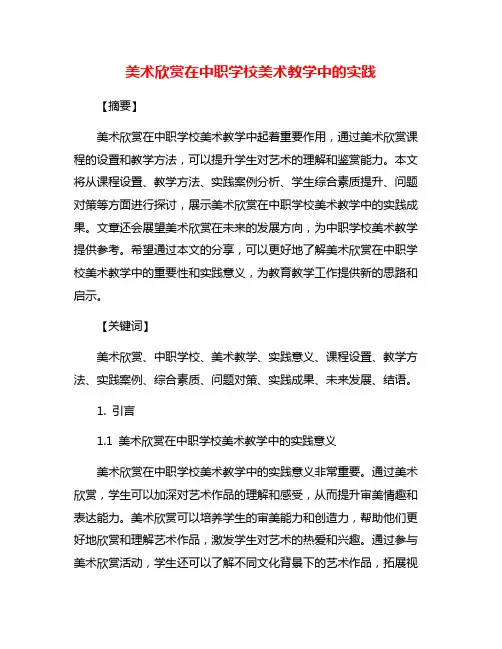 美术欣赏在中职学校美术教学中的实践

【摘要】

美术欣赏在中职学校美术教学中起着重要作用，通过美术欣赏课程的设置和教学方法，可以提升学生对艺术的理解和鉴赏能力。本文将从课程设置、教学方法、实践案例分析、学生综合素质提升、问题对策等方面进行探讨，展示美术欣赏在中职学校美术教学中的实践成果。文章还会展望美术欣赏在未来的发展方向，为中职学校美术教学提供参考。希望通过本文的分享，可以更好地了解美术欣赏在中职学校美术教学中的重要性和实践意义，为教育教学工作提供新的思路和启示。

【关键词】

美术欣赏、中职学校、美术教学、实践意义、课程设置、教学方法、实践案例、综合素质、问题对策、实践成果、未来发展、结语。

1. 引言

1.1 美术欣赏在中职学校美术教学中的实践意义

美术欣赏在中职学校美术教学中的实践意义非常重要。通过美术欣赏，学生可以加深对艺术作品的理解和感受，从而提升审美情趣和表达能力。美术欣赏可以培养学生的审美能力和创造力，帮助他们更好地欣赏和理解艺术作品，激发学生对艺术的热爱和兴趣。通过参与美术欣赏活动，学生还可以了解不同文化背景下的艺术作品，拓展视